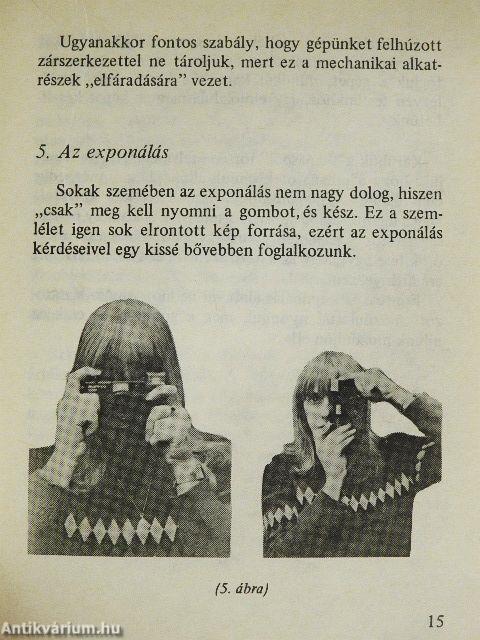 Ugyanakkor fontos szabály, hogy gépünket felhúzott zárszerkezettel ne tároljuk, mert ez a mechanikai alkatrészek „elfáradására” vezet.

5. Az exponálás

Sokak szemében az exponálás nem nagy dolog, hiszen „csak” meg kell nyomni a gombot, és kész. Ez a szemlélet igen sok elrontott kép forrása, ezért az exponálás kérdéseivel egy kissé bővebben foglalkozunk.

(5. ábra)

15

Antikvárium.hu